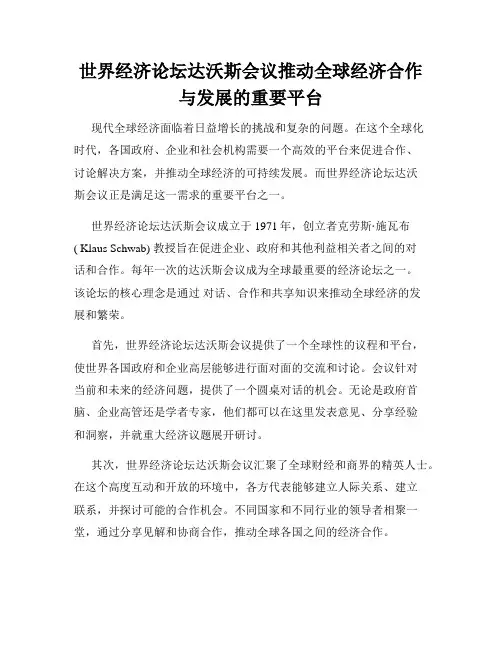 世界经济论坛达沃斯会议推动全球经济合作与发展的重要平台

现代全球经济面临着日益增长的挑战和复杂的问题。在这个全球化时代，各国政府、企业和社会机构需要一个高效的平台来促进合作、讨论解决方案，并推动全球经济的可持续发展。而世界经济论坛达沃斯会议正是满足这一需求的重要平台之一。

世界经济论坛达沃斯会议成立于 1971 年，创立者克劳斯·施瓦布 ( Klaus Schwab) 教授旨在促进企业、政府和其他利益相关者之间的对话和合作。每年一次的达沃斯会议成为全球最重要的经济论坛之一。该论坛的核心理念是通过 对话、合作和共享知识来推动全球经济的发展和繁荣。

首先，世界经济论坛达沃斯会议提供了一个全球性的议程和平台，使世界各国政府和企业高层能够进行面对面的交流和讨论。会议针对当前和未来的经济问题，提供了一个圆桌对话的机会。无论是政府首脑、企业高管还是学者专家，他们都可以在这里发表意见、分享经验和洞察，并就重大经济议题展开研讨。

其次，世界经济论坛达沃斯会议汇聚了全球财经和商界的精英人士。在这个高度互动和开放的环境中，各方代表能够建立人际关系、建立联系，并探讨可能的合作机会。不同国家和不同行业的领导者相聚一堂，通过分享见解和协商合作，推动全球各国之间的经济合作。